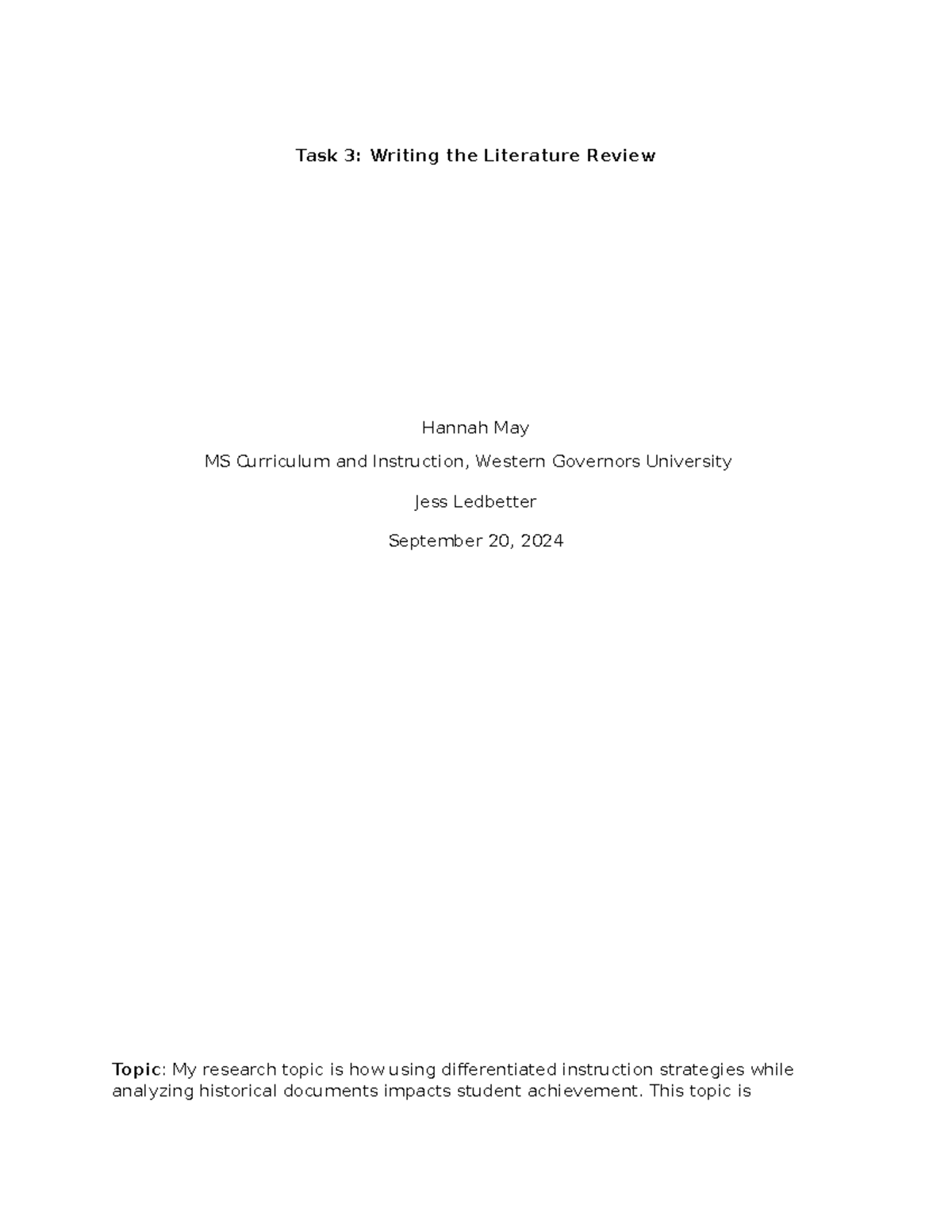 Task 3: Writing the Literature Review

Hannah May

MS Curriculum and Instruction, Western Governors University

Jess Ledbetter

September 20, 2024

Topic: My research topic is how using differentiated instruction strategies while analyzing historical documents impacts student achievement. This topic is